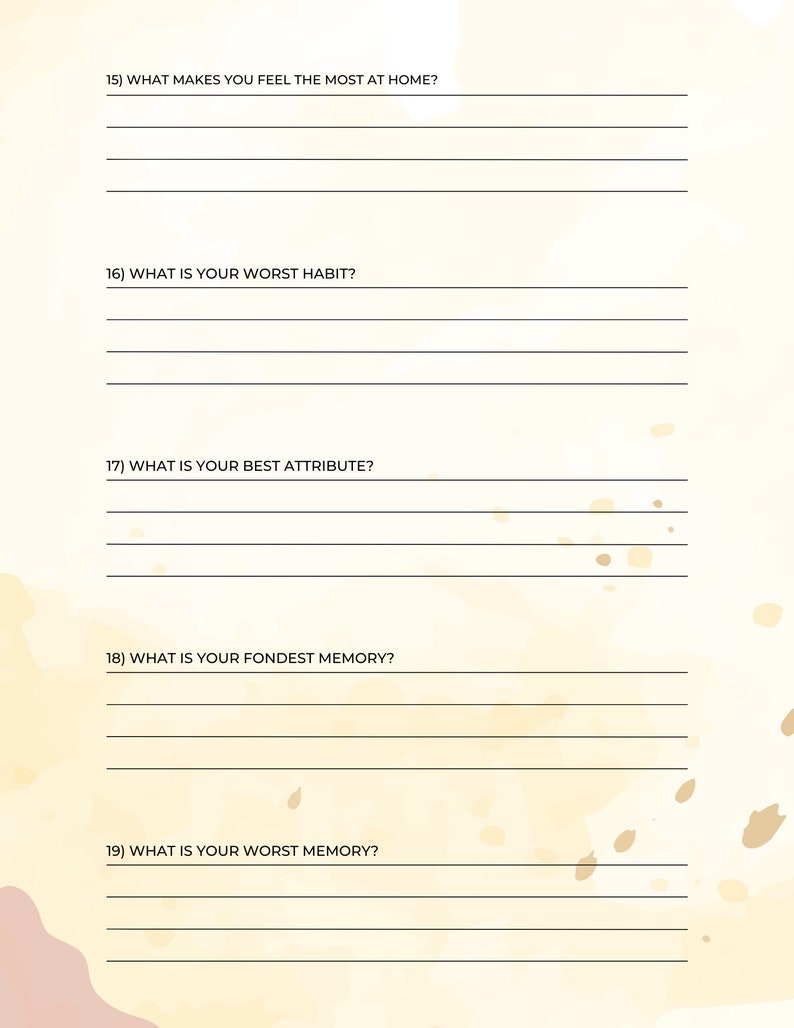 15) WHAT MAKES YOU FEEL THE MOST AT HOME?

16) WHAT IS YOUR WORST HABIT?

17) WHAT IS YOUR BEST ATTRIBUTE?

18) WHAT IS YOUR FONDEST MEMORY?

19) WHAT IS YOUR WORST MEMORY?